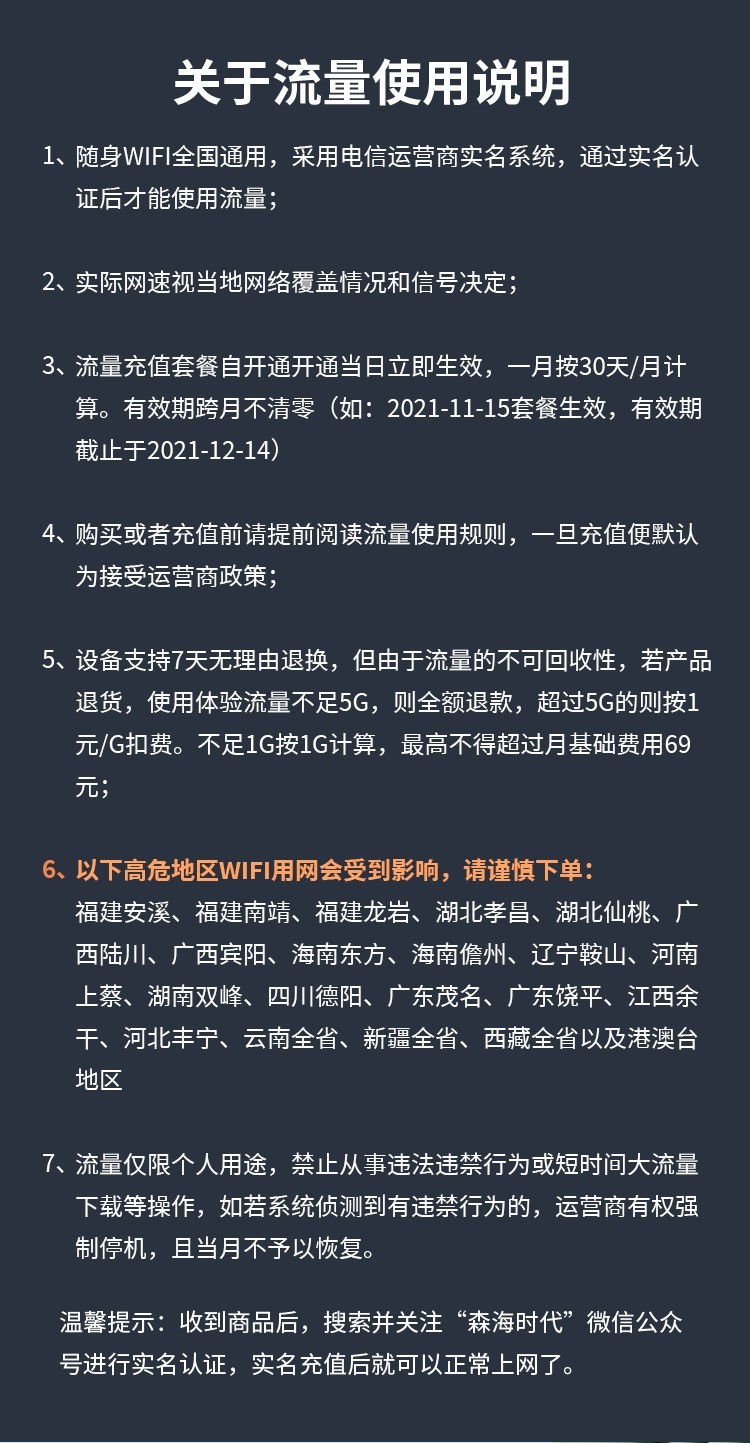 关于流量使用说明

1、随身WIFI全国通用，采用电信运营商实名系统，通过实名认证后才能使用流量；

2、实际网速视当地网络覆盖情况和信号决定；

3、流量充值套餐自开通开通当日立即生效，一月按30天/月计算。有效期跨月不清零（如：2021-11-15套餐生效，有效期截止于2021-12-14）

4、购买或者充值前请提前阅读流量使用规则，一旦充值便默认为接受运营商政策；

5、设备支持7天无理由退换，但由于流量的不可回收性，若产品退货，使用体验流量不足5G，则全额退款，超过5G的则按1元/G扣费。不足1G按1G计算，最高不得超过月基础费用69元；

6、以下高危地区WIFI用网会受到影响，请谨慎下单：
福建安溪、福建南靖、福建龙岩、湖北孝昌、湖北仙桃、广西陆川、广西宾阳、海南东方、海南儋州、辽宁鞍山、河南上蔡、湖南双峰、四川德阳、广东茂名、广东饶平、江西余干、河北丰宁、云南全省、新疆全省、西藏全省以及港澳台地区

7、流量仅限个人用途，禁止从事违法违禁行为或短时间大流量下载等操作，如若系统侦测到有违禁行为的，运营商有权强制停机，且当月不予以恢复。

温馨提示：收到商品后，搜索并关注“森海时代”微信公众号进行实名认证，实名充值后就可以正常上网了。